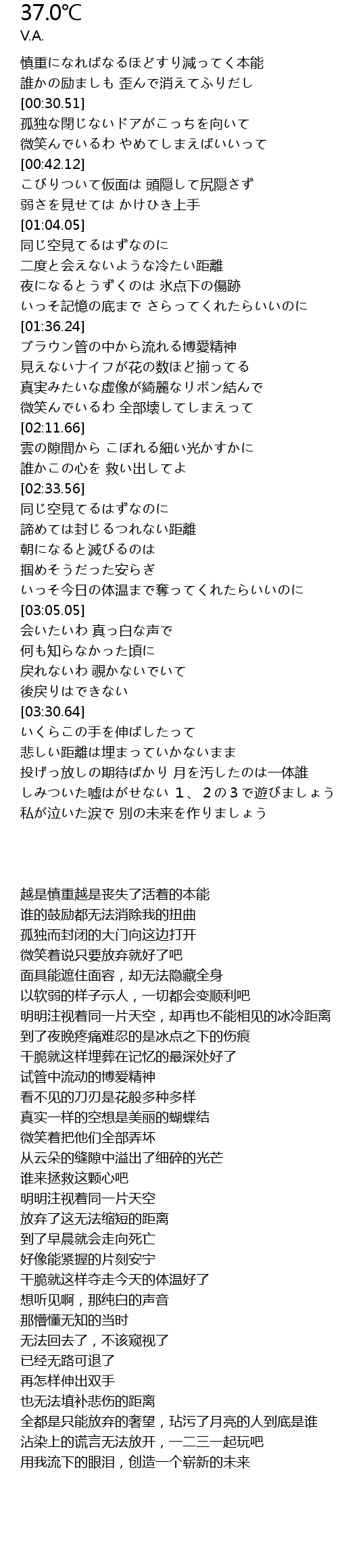 37.0℃
V.A.

慎重になればなるほどすり減ってく本能
誰かの励ましも 歪んで消えてふりだし
[00:30.51]
孤独な閉じないドアがこっちを向いて
微笑んでいるわ やめてしまえばいいって
[00:42.12]
こびりついて仮面は 頭隠して尻隠さず
弱さを見せては かけひき上手
[01:04.05]
同じ空見てるはずなのに
二度と会えないような冷たい距離
夜になるとうずくのは 氷点下の傷跡
いっそ記憶の底まで さらってくれたらいいのに
[01:36.24]
ブラウン管の中から流れる博愛精神
見えないナイフが花の数ほど揃ってる
真実みたいな虚像が綺麗なリボン結んで
微笑んでいるわ 全部壊してしまえって
[02:11.66]
雲の隙間から こぼれる細い光かすかに
誰かこの心を 救い出してよ
[02:33.56]
同じ空見てるはずなのに
諦めては封じるつれない距離
朝になると滅びるのは
掴めそうだった安らぎ
いっそ今日の体温まで奪ってくれたらいいのに
[03:05.05]
会いたいわ 真っ白な声で
何も知らなかった頃に
戻れないわ 覗かないでいて
後戻りはできない
[03:30.64]
いくらこの手を伸ばしたって
悲しい距離は埋まっていかないまま
投げっ放しの期待ばかり 月を汚したのは一体誰
しみついた嘘はがせない 1、2の3で遊びましょう
私が泣いた涙で 別の未来を作りましょう

越是慎重越是丧失了活着的本能
谁的鼓励都无法消除我的扭曲
孤独而封闭的大门向这边打开
微笑着说只要放弃就好了吧
面具能遮住面容，却无法隐藏全身
以软弱的样子示人，一切都会变顺利吧
明明注视着同一片天空，却再也不能相见的冰冷距离
到了夜晚疼痛难忍的是冰点之下的伤痕
干脆就这样埋葬在记忆的最深处好了
试管中流动的博爱精神
看不见的刀刃是花般多种多样
真实一样的空想是美丽的蝴蝶结
微笑着把他们全部弄坏
从云朵的缝隙中溢出了细碎的光芒
谁来拯救这颗心吧
明明注视着同一片天空
放弃了这无法缩短的距离
到了早晨就会走向死亡
好像能紧握的片刻安宁
干脆就这样夺走今天的体温好了
想听见啊，那纯白的声音
那懵懂无知的当时
无法回去了，不该窥视了
已经无路可退了
再怎样伸出双手
也无法填补悲伤的距离
全都是只能放弃的奢望，玷污了月亮的人到底是谁
沾染上的谎言无法放开，一二三一起玩吧
用我流下的眼泪，创造一个崭新的未来